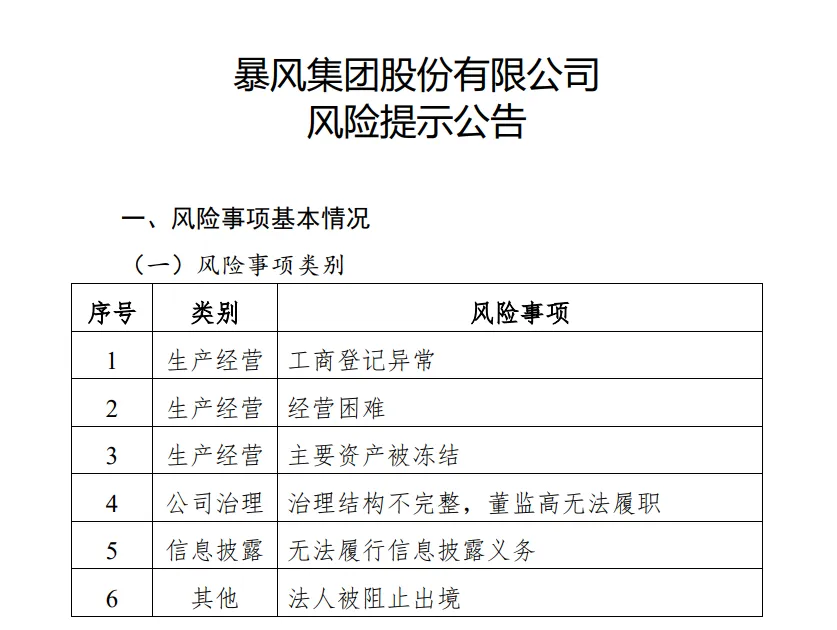 暴风集团股份有限公司
风险提示公告

一、风险事项基本情况

（一）风险事项类别

| 序号 | 类别 | 风险事项 |
|---|---|---|
| 1 | 生产经营 | 工商登记异常 |
| 2 | 生产经营 | 经营困难 |
| 3 | 生产经营 | 主要资产被冻结 |
| 4 | 公司治理 | 治理结构不完整，董监高无法履职 |
| 5 | 信息披露 | 无法履行信息披露义务 |
| 6 | 其他 | 法人被阻止出境 |